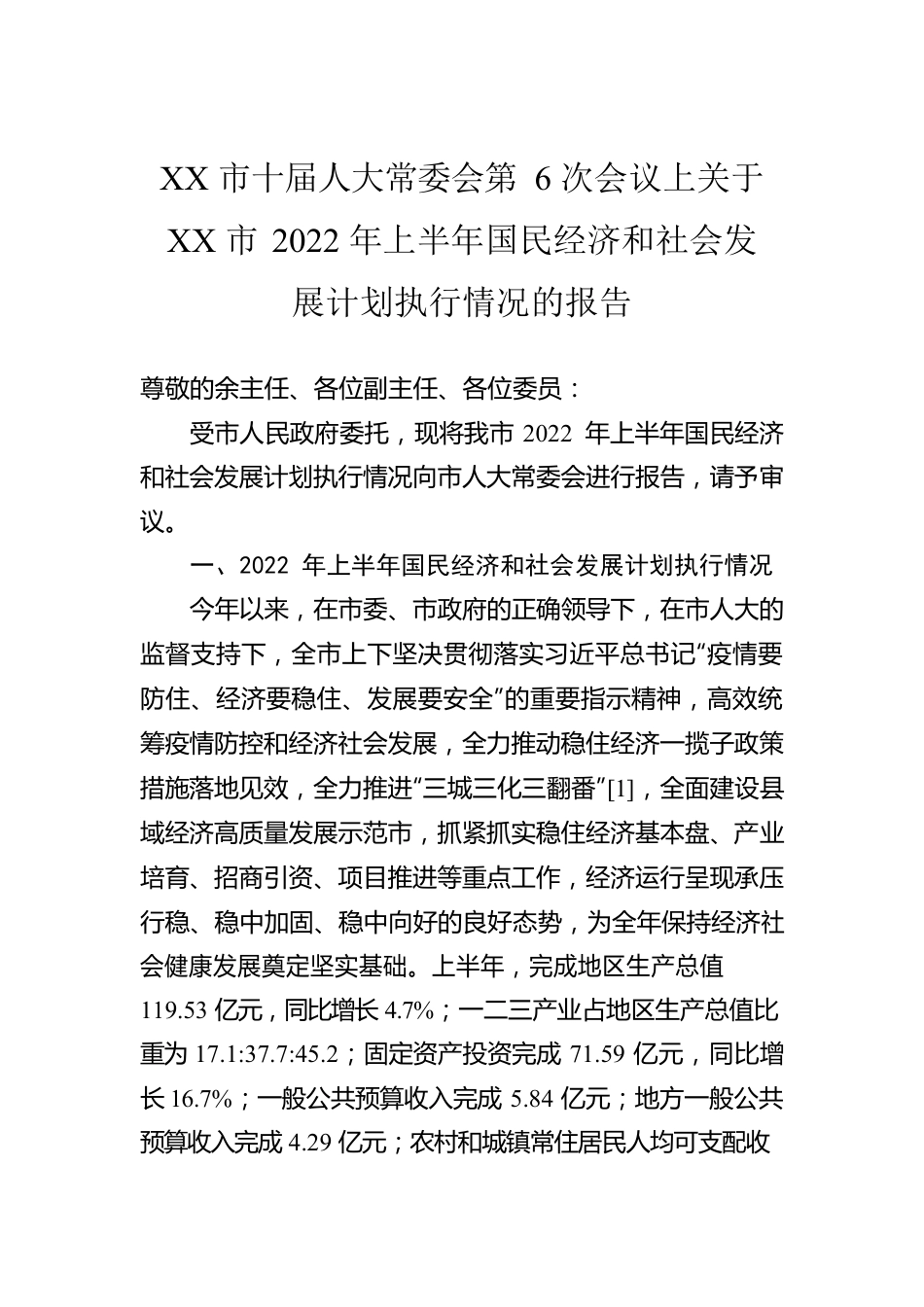 XX 市十届人大常委会第 6 次会议上关于 XX 市 2022 年上半年国民经济和社会发展计划执行情况的报告

尊敬的余主任、各位副主任、各位委员：

受市人民政府委托，现将我市 2022 年上半年国民经济和社会发展计划执行情况向市人大常委会进行报告，请予审议。

一、2022 年上半年国民经济和社会发展计划执行情况

今年以来，在市委、市政府的正确领导下，在市人大的监督支持下，全市上下坚决贯彻落实习近平总书记“疫情要防住、经济要稳住、发展要安全”的重要指示精神，高效统筹疫情防控和经济社会发展，全力推动稳住经济一揽子政策措施落地见效，全力推进“三城三化三翻番”[1]，全面建设县域经济高质量发展示范市，抓紧抓实稳住经济基本盘、产业培育、招商引资、项目推进等重点工作，经济运行呈现承压行稳、稳中加固、稳中向好的良好态势，为全年保持经济社会健康发展奠定坚实基础。上半年，完成地区生产总值 119.53 亿元，同比增长 4.7%；一二三产业占地区生产总值比重为 17.1:37.7:45.2；固定资产投资完成 71.59 亿元，同比增长 16.7%；一般公共预算收入完成 5.84 亿元；地方一般公共预算收入完成 4.29 亿元；农村和城镇常住居民人均可支配收